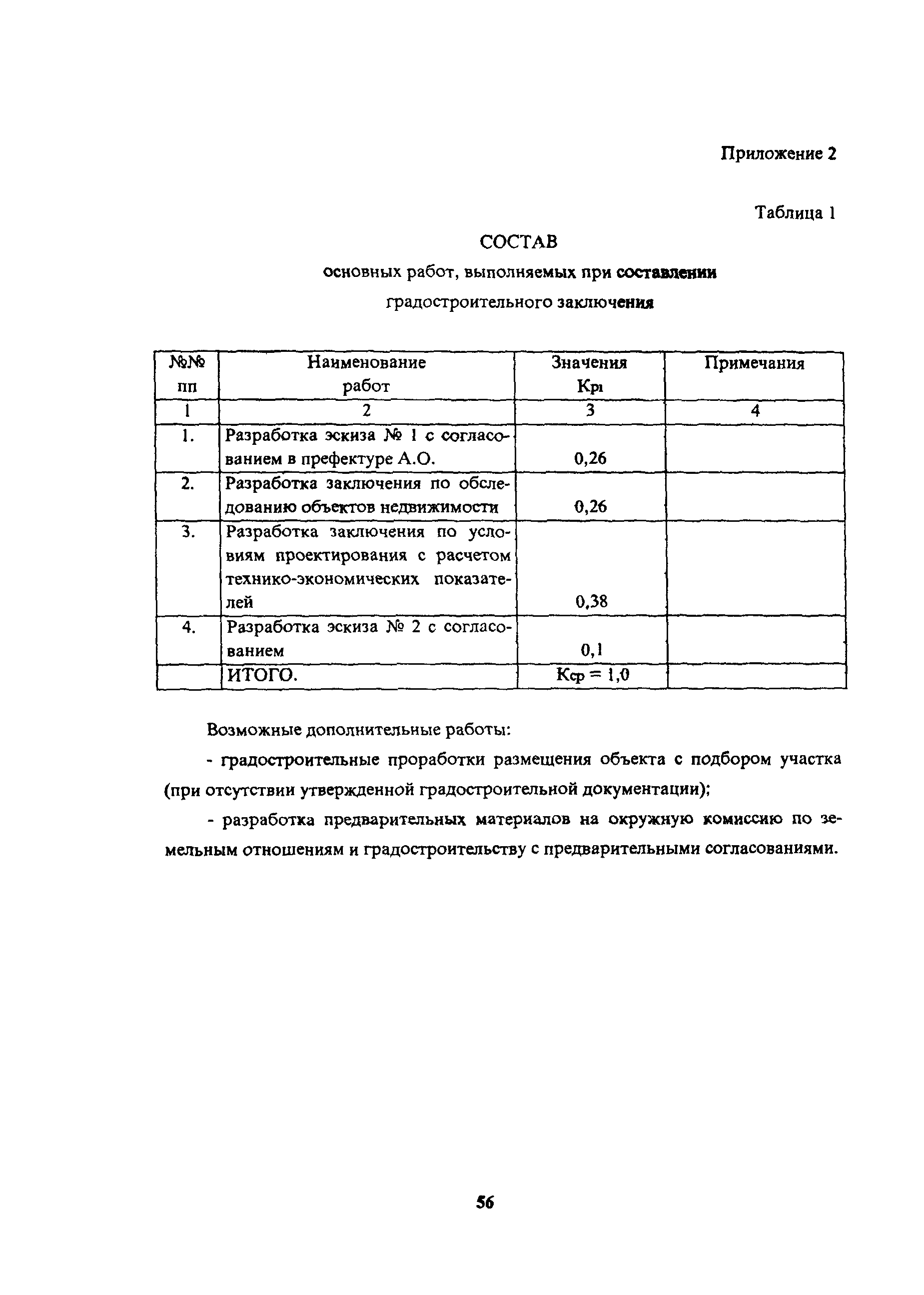 Приложение 2

Таблица 1

СОСТАВ

основных работ, выполняемых при составлении градостроительного заключения

| №№ пп | Наименование работ | Значения Крi | Примечания |
|---|---|---|---|
| 1 | 2 | 3 | 4 |
| 1. | Разработка эскиза № 1 с согласованием в префектуре А.О. | 0,26 | |
| 2. | Разработка заключения по обследованию объектов недвижимости | 0,26 | |
| 3. | Разработка заключения по условиям проектирования с расчетом технико-экономических показателей | 0,38 | |
| 4. | Разработка эскиза № 2 с согласованием | 0,1 | |
| | ИТОГО. | Кср = 1,0 | |

Возможные дополнительные работы:

- градостроительные проработки размещения объекта с подбором участка (при отсутствии утвержденной градостроительной документации);

- разработка предварительных материалов на окружную комиссию по земельным отношениям и градостроительству с предварительными согласованиями.

56